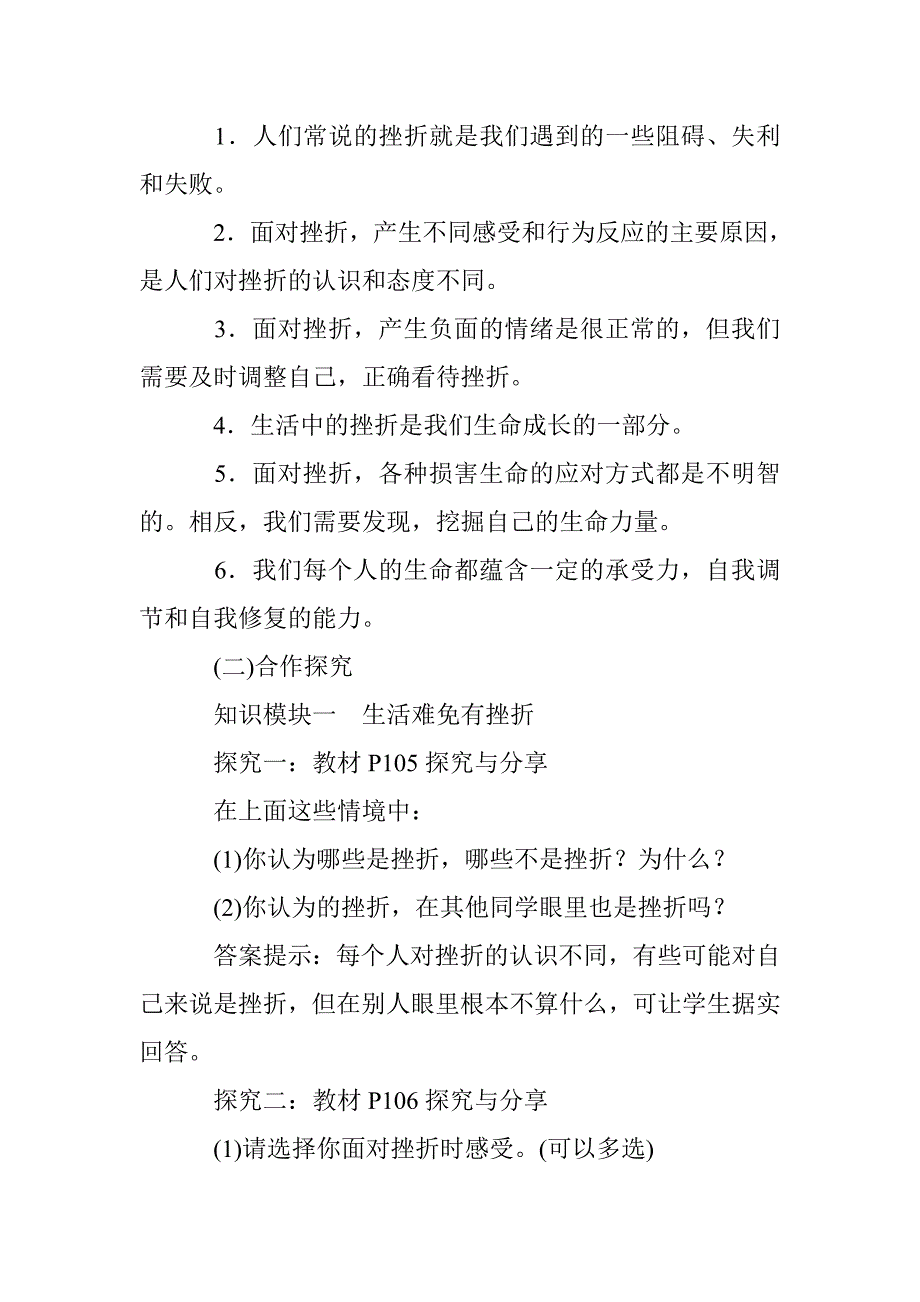 1．人们常说的挫折就是我们遇到的一些阻碍、失利和失败。

2．面对挫折，产生不同感受和行为反应的主要原因，是人们对挫折的认识和态度不同。

3．面对挫折，产生负面的情绪是很正常的，但我们需要及时调整自己，正确看待挫折。

4．生活中的挫折是我们生命成长的一部分。

5．面对挫折，各种损害生命的应对方式都是不明智的。相反，我们需要发现，挖掘自己的生命力量。

6．我们每个人的生命都蕴含一定的承受力，自我调节和自我修复的能力。

(二)合作探究

知识模块一　生活难免有挫折

探究一：教材 P105 探究与分享

在上面这些情境中：

(1)你认为哪些是挫折，哪些不是挫折？为什么？

(2)你认为的挫折，在其他同学眼里也是挫折吗？

答案提示：每个人对挫折的认识不同，有些可能对自己来说是挫折，但在别人眼里根本不算什么，可让学生据实回答。

探究二：教材 P106 探究与分享

(1)请选择你面对挫折时感受。(可以多选)